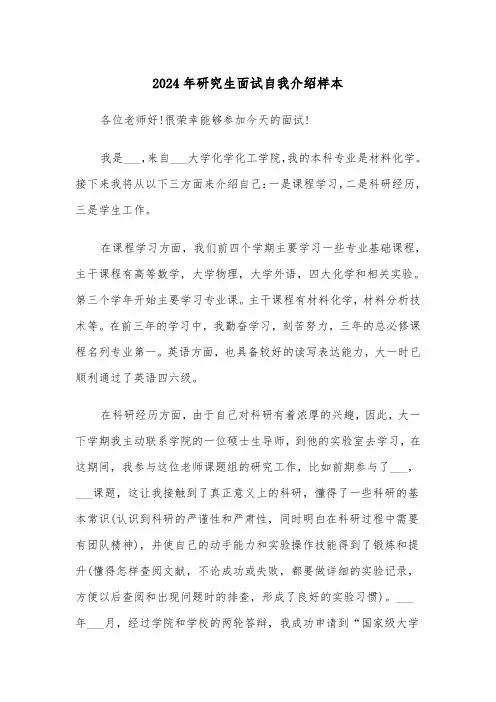 2024年研究生面试自我介绍样本

各位老师好!很荣幸能够参加今天的面试!

我是___,来自___大学化学化工学院,我的本科专业是材料化学。接下来我将从以下三方面来介绍自己:一是课程学习,二是科研经历,三是学生工作。

在课程学习方面，我们前四个学期主要学习一些专业基础课程，主干课程有高等数学，大学物理，大学外语，四大化学和相关实验。第三个学年开始主要学习专业课。主干课程有材料化学，材料分析技术等。在前三年的学习中，我勤奋学习，刻苦努力，三年的总必修课程名列专业第一。英语方面，也具备较好的读写表达能力，大一时已顺利通过了英语四六级。

在科研经历方面，由于自己对科研有着浓厚的兴趣，因此，大一下学期我主动联系学院的一位硕士生导师，到他的实验室去学习，在这期间，我参与这位老师课题组的研究工作，比如前期参与了___，___课题，这让我接触到了真正意义上的科研，懂得了一些科研的基本常识(认识到科研的严谨性和严肃性，同时明白在科研过程中需要有团队精神)，并使自己的动手能力和实验操作技能得到了锻炼和提升(懂得怎样查阅文献，不论成功或失败，都要做详细的实验记录，方便以后查阅和出现问题时的排查，形成了良好的实验习惯)。___年___月，经过学院和学校的两轮答辩，我成功申请到“国家级大学